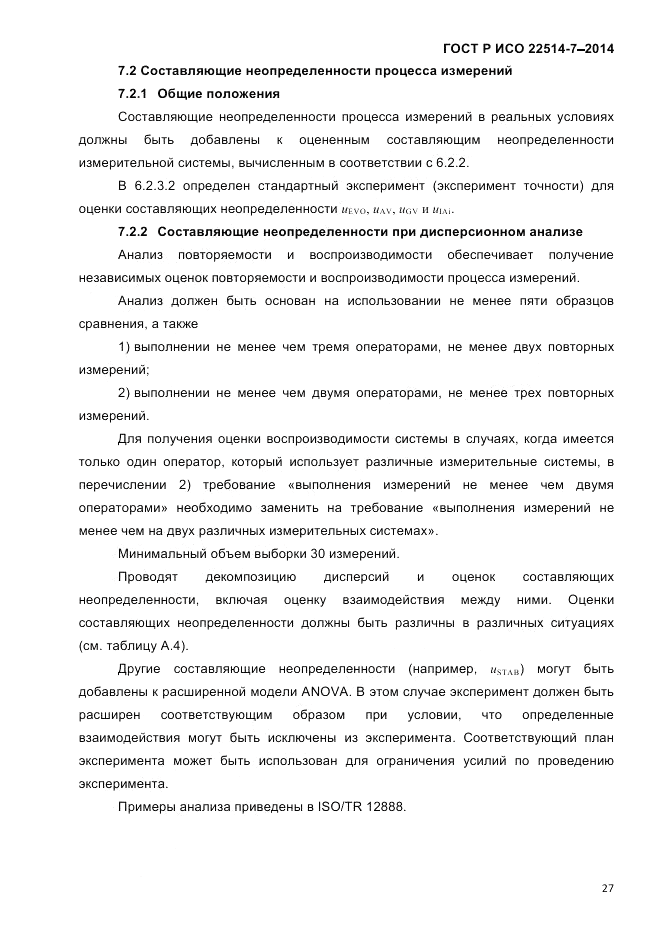 ГОСТ Р ИСО 22514-7–2014

7.2 Составляющие неопределенности процесса измерений

7.2.1 Общие положения

Составляющие неопределенности процесса измерений в реальных условиях должны быть добавлены к оцененным составляющим неопределенности измерительной системы, вычисленным в соответствии с 6.2.2.

В 6.2.3.2 определен стандартный эксперимент (эксперимент точности) для оценки составляющих неопределенности $u_{EVO}$, $u_{AV}$, $u_{GV}$ и $u_{IAi}$.

7.2.2 Составляющие неопределенности при дисперсионном анализе

Анализ повторяемости и воспроизводимости обеспечивает получение независимых оценок повторяемости и воспроизводимости процесса измерений.

Анализ должен быть основан на использовании не менее пяти образцов сравнения, а также

1) выполнении не менее чем тремя операторами, не менее двух повторных измерений;

2) выполнении не менее чем двумя операторами, не менее трех повторных измерений.

Для получения оценки воспроизводимости системы в случаях, когда имеется только один оператор, который использует различные измерительные системы, в перечислении 2) требование «выполнения измерений не менее чем двумя операторами» необходимо заменить на требование «выполнения измерений не менее чем на двух различных измерительных системах».

Минимальный объем выборки 30 измерений.

Проводят декомпозицию дисперсий и оценок составляющих неопределенности, включая оценку взаимодействия между ними. Оценки составляющих неопределенности должны быть различны в различных ситуациях (см. таблицу А.4).

Другие составляющие неопределенности (например, $u_{STAB}$) могут быть добавлены к расширенной модели ANOVA. В этом случае эксперимент должен быть расширен соответствующим образом при условии, что определенные взаимодействия могут быть исключены из эксперимента. Соответствующий план эксперимента может быть использован для ограничения усилий по проведению эксперимента.

Примеры анализа приведены в ISO/TR 12888.

27